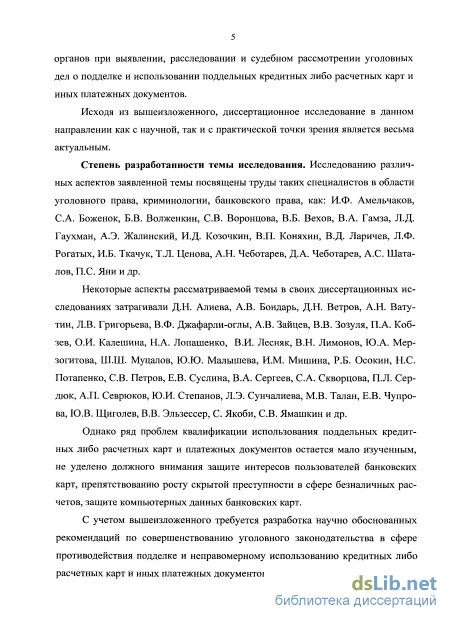 5

органов при выявлении, расследовании и судебном рассмотрении уголовных дел о подделке и использовании поддельных кредитных либо расчетных карт и иных платежных документов.

Исходя из вышеизложенного, диссертационное исследование в данном направлении как с научной, так и с практической точки зрения является весьма актуальным.

Степень разработанности темы исследования. Исследованию различных аспектов заявленной темы посвящены труды таких специалистов в области уголовного права, криминологии, банковского права, как: И.Ф. Амельчаков, С.А. Боженок, Б.В. Волженкин, С.В. Воронцова, В.Б. Вехов, В.А. Гамза, Л.Д. Гаухман, А.Э. Жалинский, И.Д. Козочкин, В.П. Коняхин, В.Д. Ларичев, Л.Ф. Рогатых, И.Б. Ткачук, Т.Л. Ценова, А.Н. Чеботарев, Д.А. Чеботарев, А.С. Шаталов, П.С. Яни и др.

Некоторые аспекты рассматриваемой темы в своих диссертационных исследованиях затрагивали Д.Н. Алиева, А.В. Бондарь, Д.Н. Ветров, А.Н. Ватутин, Л.В. Григорьева, В.Ф. Джафарли-оглы, А.В. Зайцев, В.В. Зозуля, П.А. Кобзев, О.И. Калешина, Н.А. Лопашенко, В.И. Лесняк, В.Н. Лимонов, Ю.А. Мерзогитова, Ш.Ш. Муцалов, Ю.Ю. Малышева, И.М. Мишина, Р.Б. Осокин, Н.С. Потапенко, С.В. Петров, Е.В. Суслина, В.А. Сергеев, С.А. Скворцова, П.Л. Сердюк, А.П. Севрюков, Ю.И. Степанов, Л.Э. Сунчалиева, М.В. Талан, Е.В. Чупрова, Ю.В. Щиголев, В.В. Эльзессер, С. Якоби, С.В. Ямашкин и др.

Однако ряд проблем квалификации использования поддельных кредитных либо расчетных карт и платежных документов остается мало изученным, не уделено должного внимания защите интересов пользователей банковских карт, препятствованию росту скрытой преступности в сфере безналичных расчетов, защите компьютерных данных банковских карт.

С учетом вышеизложенного требуется разработка научно обоснованных рекомендаций по совершенствованию уголовного законодательства в сфере противодействия подделке и неправомерному использованию кредитных либо расчетных карт и иных платежных документов

dsLib.net
библиотека диссертаций